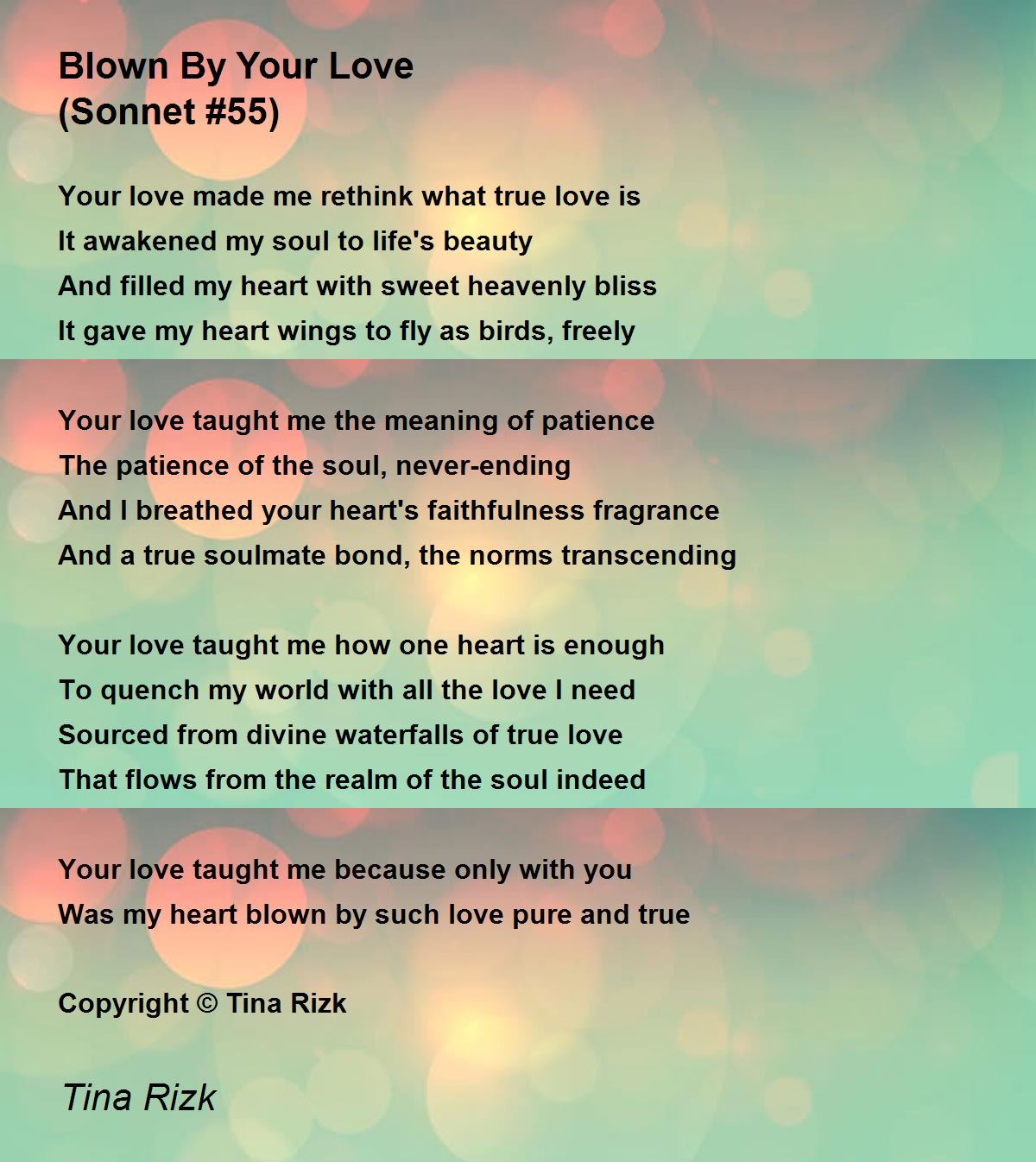 Blown By Your Love
(Sonnet #55)

Your love made me rethink what true love is
It awakened my soul to life's beauty
And filled my heart with sweet heavenly bliss
It gave my heart wings to fly as birds, freely

Your love taught me the meaning of patience
The patience of the soul, never-ending
And I breathed your heart's faithfulness fragrance
And a true soulmate bond, the norms transcending

Your love taught me how one heart is enough
To quench my world with all the love I need
Sourced from divine waterfalls of true love
That flows from the realm of the soul indeed

Your love taught me because only with you
Was my heart blown by such love pure and true

Copyright © Tina Rizk

Tina Rizk